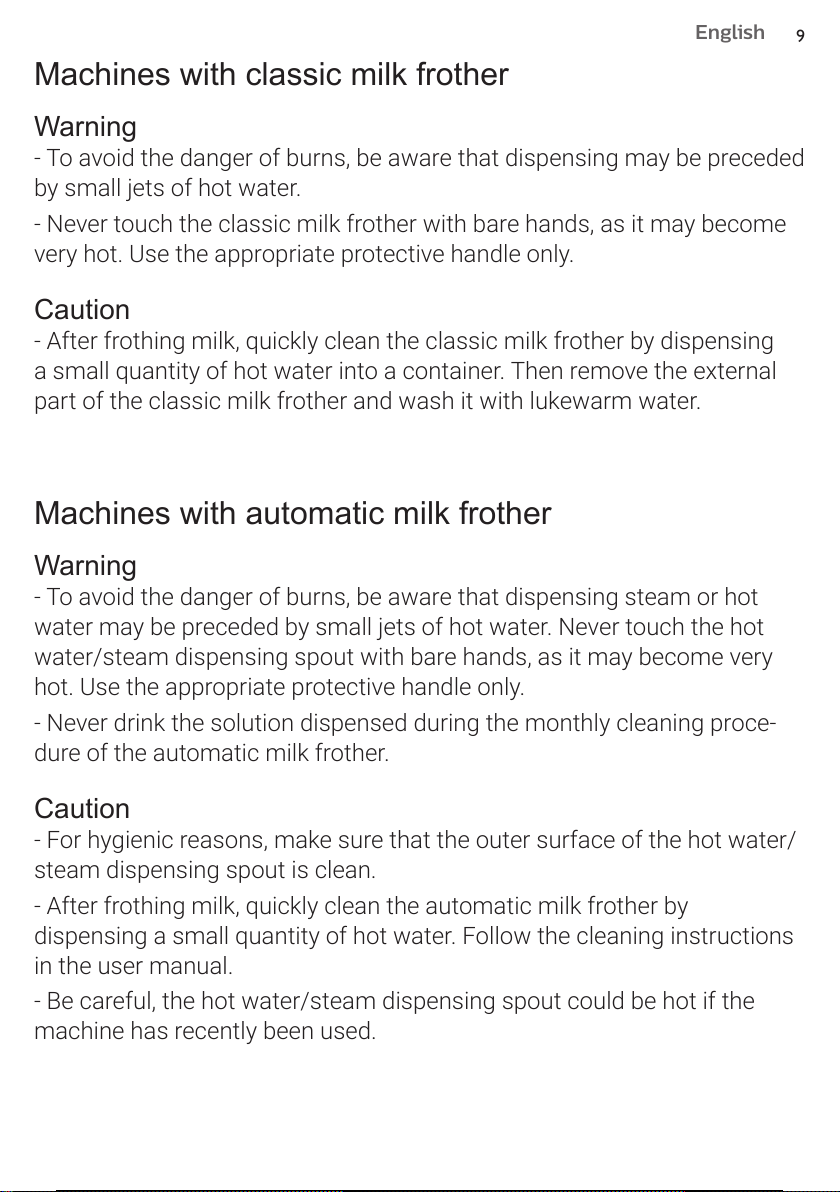 English 9

Machines with classic milk frother

Warning
- To avoid the danger of burns, be aware that dispensing may be preceded by small jets of hot water.
- Never touch the classic milk frother with bare hands, as it may become very hot. Use the appropriate protective handle only.

Caution
- After frothing milk, quickly clean the classic milk frother by dispensing a small quantity of hot water into a container. Then remove the external part of the classic milk frother and wash it with lukewarm water.

Machines with automatic milk frother

Warning
- To avoid the danger of burns, be aware that dispensing steam or hot water may be preceded by small jets of hot water. Never touch the hot water/steam dispensing spout with bare hands, as it may become very hot. Use the appropriate protective handle only.
- Never drink the solution dispensed during the monthly cleaning procedure of the automatic milk frother.

Caution
- For hygienic reasons, make sure that the outer surface of the hot water/steam dispensing spout is clean.
- After frothing milk, quickly clean the automatic milk frother by dispensing a small quantity of hot water. Follow the cleaning instructions in the user manual.
- Be careful, the hot water/steam dispensing spout could be hot if the machine has recently been used.